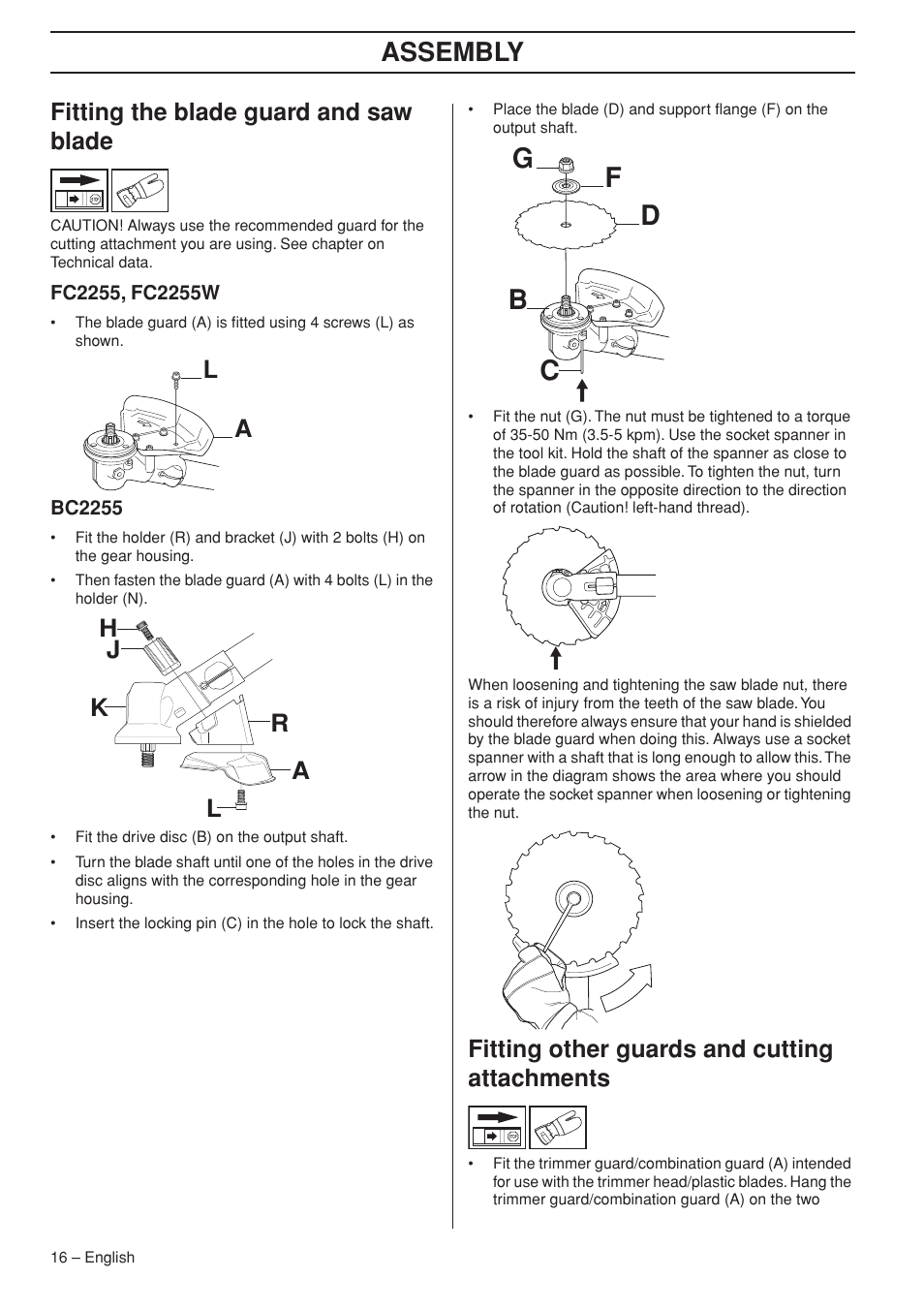 ASSEMBLY

Fitting the blade guard and saw blade

CAUTION! Always use the recommended guard for the cutting attachment you are using. See chapter on Technical data.

FC2255, FC2255W

• The blade guard (A) is fitted using 4 screws (L) as shown.

L

A

BC2255

• Fit the holder (R) and bracket (J) with 2 bolts (H) on the gear housing.

• Then fasten the blade guard (A) with 4 bolts (L) in the holder (N).

H

J

K

R

A

L

• Fit the drive disc (B) on the output shaft.

• Turn the blade shaft until one of the holes in the drive disc aligns with the corresponding hole in the gear housing.

• Insert the locking pin (C) in the hole to lock the shaft.

• Place the blade (D) and support flange (F) on the output shaft.

G

F

D

B

C

• Fit the nut (G). The nut must be tightened to a torque of 35-50 Nm (3.5-5 kpm). Use the socket spanner in the tool kit. Hold the shaft of the spanner as close to the blade guard as possible. To tighten the nut, turn the spanner in the opposite direction to the direction of rotation (Caution! left-hand thread).

When loosening and tightening the saw blade nut, there is a risk of injury from the teeth of the saw blade. You should therefore always ensure that your hand is shielded by the blade guard when doing this. Always use a socket spanner with a shaft that is long enough to allow this. The arrow in the diagram shows the area where you should operate the socket spanner when loosening or tightening the nut.

Fitting other guards and cutting attachments

• Fit the trimmer guard/combination guard (A) intended for use with the trimmer head/plastic blades. Hang the trimmer guard/combination guard (A) on the two

16 – English